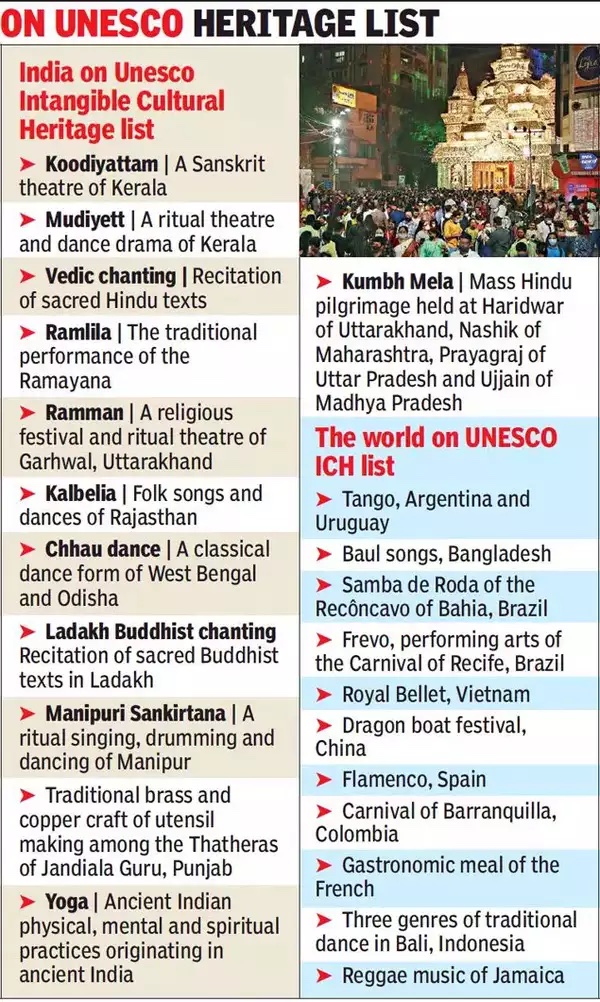 ON UNESCO HERITAGE LIST

India on Unesco Intangible Cultural Heritage list

➤ Koodiyattam | A Sanskrit theatre of Kerala

➤ Mudiyett | A ritual theatre and dance drama of Kerala

➤ Vedic chanting | Recitation of sacred Hindu texts

➤ Ramlila | The traditional performance of the Ramayana

➤ Ramman | A religious festival and ritual theatre of Garhwal, Uttarakhand

➤ Kalbelia | Folk songs and dances of Rajasthan

➤ Chhau dance | A classical dance form of West Bengal and Odisha

➤ Ladakh Buddhist chanting Recitation of sacred Buddhist texts in Ladakh

➤ Manipuri Sankirtana | A ritual singing, drumming and dancing of Manipur

➤ Traditional brass and copper craft of utensil making among the Thatheras of Jandiala Guru, Punjab

➤ Yoga | Ancient Indian physical, mental and spiritual practices originating in ancient India

➤ Kumbh Mela | Mass Hindu pilgrimage held at Haridwar of Uttarakhand, Nashik of Maharashtra, Prayagraj of Uttar Pradesh and Ujjain of Madhya Pradesh

The world on UNESCO ICH list

➤ Tango, Argentina and Uruguay

➤ Baul songs, Bangladesh

➤ Samba de Roda of the Recôncavo of Bahia, Brazil

➤ Frevo, performing arts of the Carnival of Recife, Brazil

➤ Royal Bellet, Vietnam

➤ Dragon boat festival, China

➤ Flamenco, Spain

➤ Carnival of Barranquilla, Colombia

➤ Gastronomic meal of the French

➤ Three genres of traditional dance in Bali, Indonesia

➤ Reggae music of Jamaica